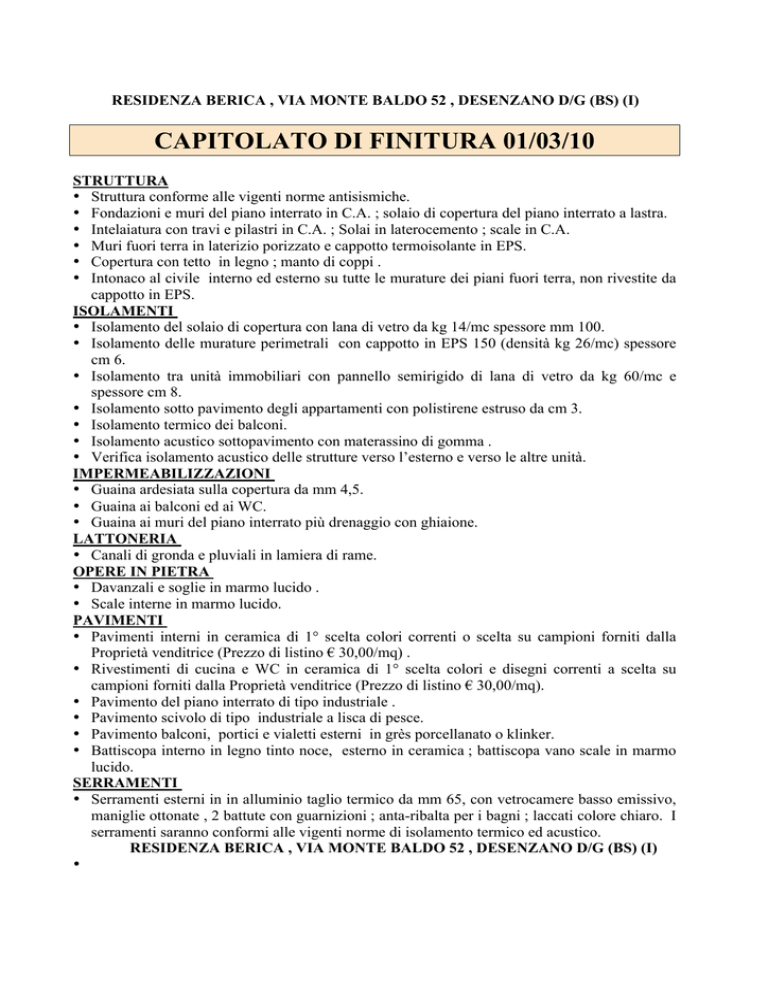 RESIDENZA BERICA , VIA MONTE BALDO 52 , DESENZANO D/G (BS) (I)

CAPITOLATO DI FINITURA 01/03/10

STRUTTURA
• Struttura conforme alle vigenti norme antisismiche.
• Fondazioni e muri del piano interrato in C.A. ; solaio di copertura del piano interrato a lastra.
• Intelaiatura con travi e pilastri in C.A. ; Solai in laterocemento ; scale in C.A.
• Muri fuori terra in laterizio porizzato e cappotto termoisolante in EPS.
• Copertura con tetto in legno ; manto di coppi .
• Intonaco al civile interno ed esterno su tutte le murature dei piani fuori terra, non rivestite da cappotto in EPS.

ISOLAMENTI
• Isolamento del solaio di copertura con lana di vetro da kg 14/mc spessore mm 100.
• Isolamento delle murature perimetrali con cappotto in EPS 150 (densità kg 26/mc) spessore cm 6.
• Isolamento tra unità immobiliari con pannello semirigido di lana di vetro da kg 60/mc e spessore cm 8.
• Isolamento sotto pavimento degli appartamenti con polistirene estruso da cm 3.
• Isolamento termico dei balconi.
• Isolamento acustico sottopavimento con materassino di gomma .
• Verifica isolamento acustico delle strutture verso l'esterno e verso le altre unità.

IMPERMEABILIZZAZIONI
• Guaina ardesiata sulla copertura da mm 4,5.
• Guaina ai balconi ed ai WC.
• Guaina ai muri del piano interrato più drenaggio con ghiaione.

LATTONERIA
• Canali di gronda e pluviali in lamiera di rame.

OPERE IN PIETRA
• Davanzali e soglie in marmo lucido .
• Scale interne in marmo lucido.

PAVIMENTI
• Pavimenti interni in ceramica di 1° scelta colori correnti o scelta su campioni forniti dalla Proprietà venditrice (Prezzo di listino € 30,00/mq) .
• Rivestimenti di cucina e WC in ceramica di 1° scelta colori e disegni correnti a scelta su campioni forniti dalla Proprietà venditrice (Prezzo di listino € 30,00/mq).
• Pavimento del piano interrato di tipo industriale .
• Pavimento scivolo di tipo industriale a lisca di pesce.
• Pavimento balconi, portici e vialetti esterni in grès porcellanato o klinker.
• Battiscopa interno in legno tinto noce, esterno in ceramica ; battiscopa vano scale in marmo lucido.

SERRAMENTI
• Serramenti esterni in in alluminio taglio termico da mm 65, con vetrocamere basso emissivo, maniglie ottonate , 2 battute con guarnizioni ; anta-ribalta per i bagni ; laccati colore chiaro. I serramenti saranno conformi alle vigenti norme di isolamento termico ed acustico.

RESIDENZA BERICA , VIA MONTE BALDO 52 , DESENZANO D/G (BS) (I)
•